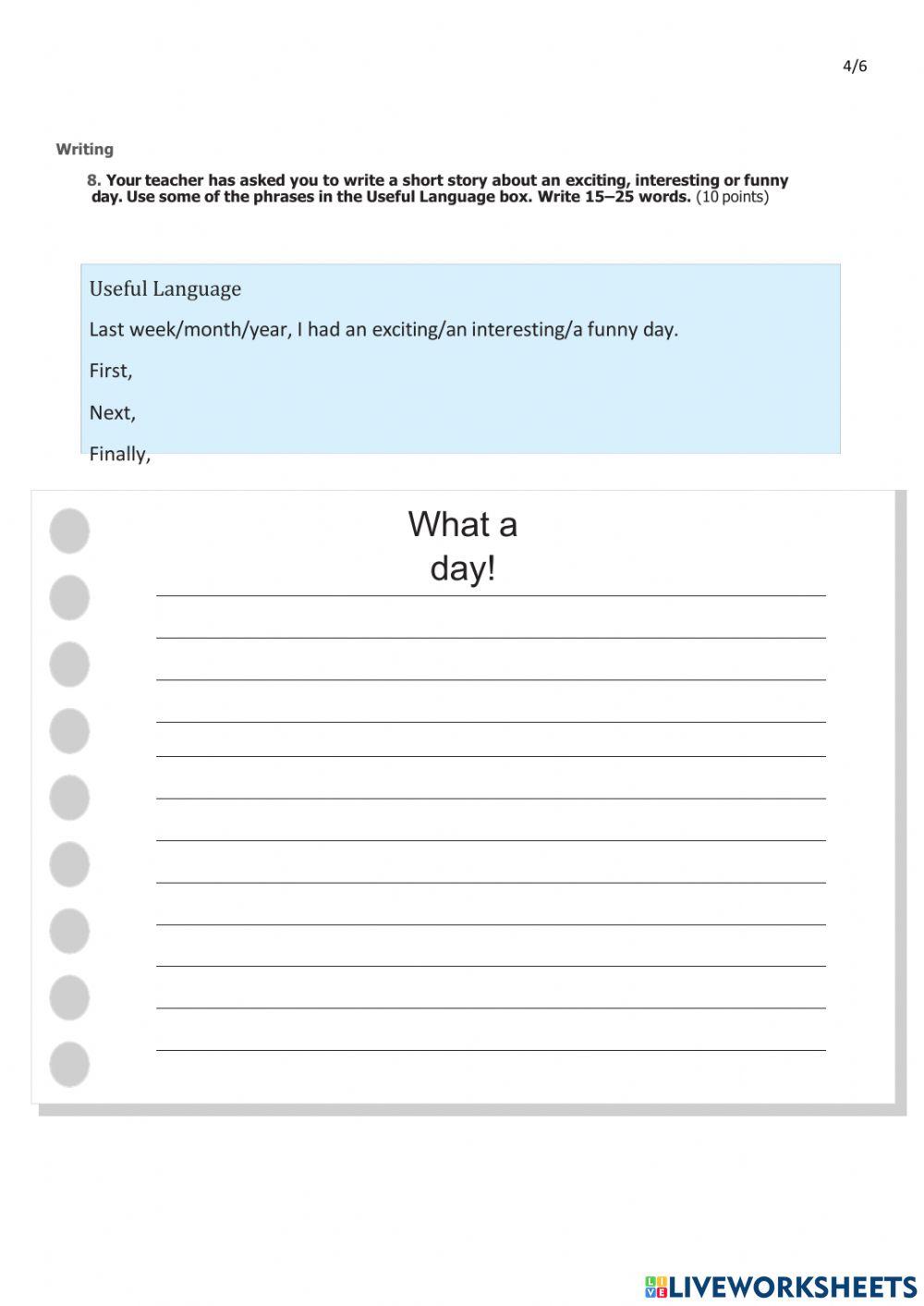 4/6

Writing

8. Your teacher has asked you to write a short story about an exciting, interesting or funny day. Use some of the phrases in the Useful Language box. Write 15–25 words. (10 points)

Useful Language

Last week/month/year, I had an exciting/an interesting/a funny day.

First,

Next,

Finally,

What a day!

LIVEWORKSHEETS